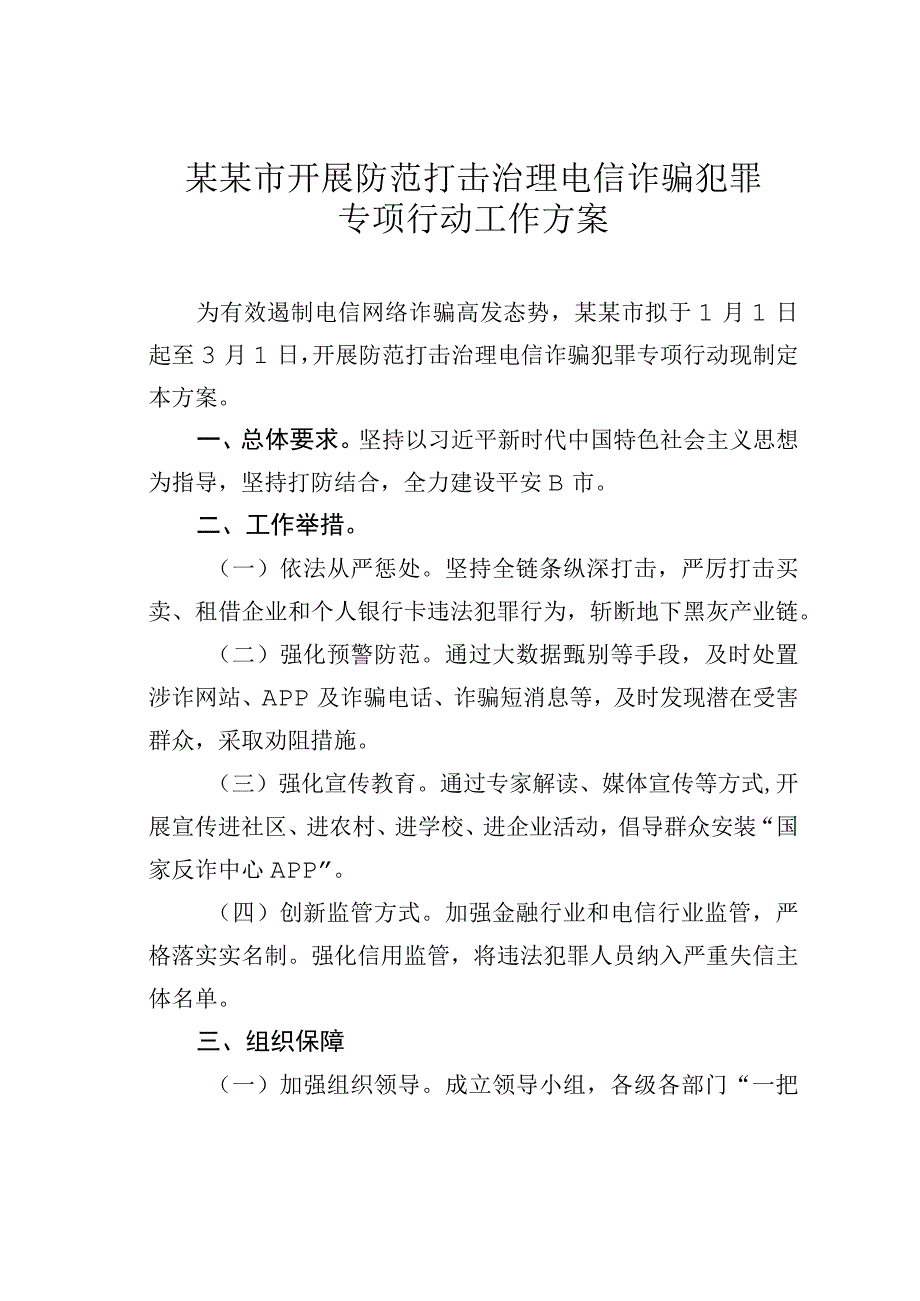 某某市开展防范打击治理电信诈骗犯罪专项行动工作方案

为有效遏制电信网络诈骗高发态势，某某市拟于1月1日起至3月1日，开展防范打击治理电信诈骗犯罪专项行动现制定本方案。

一、总体要求。坚持以习近平新时代中国特色社会主义思想为指导，坚持打防结合，全力建设平安B市。

二、工作举措。

（一）依法从严惩处。坚持全链条纵深打击，严厉打击买卖、租借企业和个人银行卡违法犯罪行为，斩断地下黑灰产业链。

（二）强化预警防范。通过大数据甄别等手段，及时处置涉诈网站、APP及诈骗电话、诈骗短消息等，及时发现潜在受害群众，采取劝阻措施。

（三）强化宣传教育。通过专家解读、媒体宣传等方式,开展宣传进社区、进农村、进学校、进企业活动，倡导群众安装“国家反诈中心APP”。

（四）创新监管方式。加强金融行业和电信行业监管，严格落实实名制。强化信用监管，将违法犯罪人员纳入严重失信主体名单。

三、组织保障

（一）加强组织领导。成立领导小组，各级各部门“一把